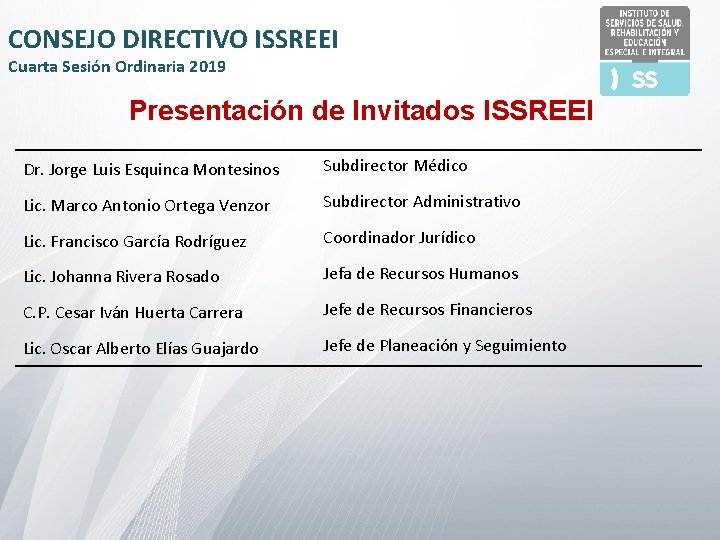 CONSEJO DIRECTIVO ISSREEI
Cuarta Sesión Ordinaria 2019

INSTITUTO DE SERVICIOS DE SALUD, REHABILITACIÓN Y EDUCACIÓN ESPECIAL E INTEGRAL
SS

Presentación de Invitados ISSREEI

| | |
|---|---|
| Dr. Jorge Luis Esquinca Montesinos | Subdirector Médico |
| Lic. Marco Antonio Ortega Venzor | Subdirector Administrativo |
| Lic. Francisco García Rodríguez | Coordinador Jurídico |
| Lic. Johanna Rivera Rosado | Jefa de Recursos Humanos |
| C.P. Cesar Iván Huerta Carrera | Jefe de Recursos Financieros |
| Lic. Oscar Alberto Elías Guajardo | Jefe de Planeación y Seguimiento |